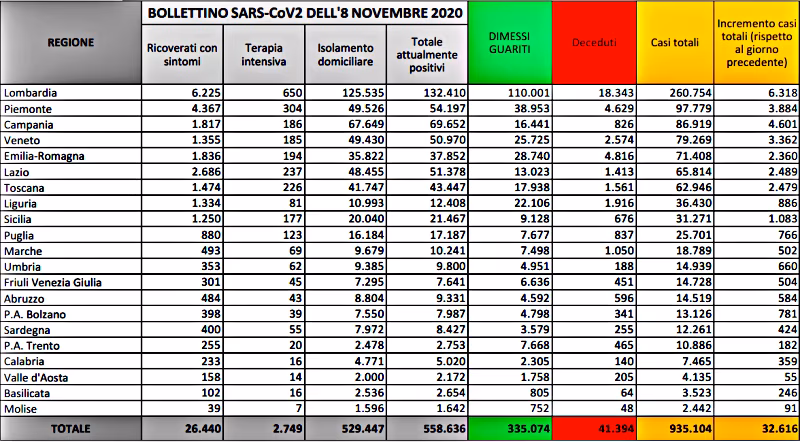 BOLLETTINO SARS-CoV2 DELL'8 NOVEMBRE 2020

| REGIONE | Ricoverati con sintomi | Terapia intensiva | Isolamento domiciliare | Totale attualmente positivi | DIMESSI GUARITI | Deceduti | Casi totali | Incremento casi totali (rispetto al giorno precedente) |
|---|---|---|---|---|---|---|---|---|
| Lombardia | 6.225 | 650 | 125.535 | 132.410 | 110.001 | 18.343 | 260.754 | 6.318 |
| Piemonte | 4.367 | 304 | 49.526 | 54.197 | 38.953 | 4.629 | 97.779 | 3.884 |
| Campania | 1.817 | 186 | 67.649 | 69.652 | 16.441 | 826 | 86.919 | 4.601 |
| Veneto | 1.355 | 185 | 49.430 | 50.970 | 25.725 | 2.574 | 79.269 | 3.362 |
| Emilia-Romagna | 1.836 | 194 | 35.822 | 37.852 | 28.740 | 4.816 | 71.408 | 2.360 |
| Lazio | 2.686 | 237 | 48.455 | 51.378 | 13.023 | 1.413 | 65.814 | 2.489 |
| Toscana | 1.474 | 226 | 41.747 | 43.447 | 17.938 | 1.561 | 62.946 | 2.479 |
| Liguria | 1.334 | 81 | 10.993 | 12.408 | 22.106 | 1.916 | 36.430 | 886 |
| Sicilia | 1.250 | 177 | 20.040 | 21.467 | 9.128 | 676 | 31.271 | 1.083 |
| Puglia | 880 | 123 | 16.184 | 17.187 | 7.677 | 837 | 25.701 | 766 |
| Marche | 493 | 69 | 9.679 | 10.241 | 7.498 | 1.050 | 18.789 | 502 |
| Umbria | 353 | 62 | 9.385 | 9.800 | 4.951 | 188 | 14.939 | 660 |
| Friuli Venezia Giulia | 301 | 45 | 7.295 | 7.641 | 6.636 | 451 | 14.728 | 504 |
| Abruzzo | 484 | 43 | 8.804 | 9.331 | 4.592 | 596 | 14.519 | 584 |
| P.A. Bolzano | 398 | 39 | 7.550 | 7.987 | 4.798 | 341 | 13.126 | 781 |
| Sardegna | 400 | 55 | 7.972 | 8.427 | 3.579 | 255 | 12.261 | 424 |
| P.A. Trento | 255 | 20 | 2.478 | 2.753 | 7.668 | 465 | 10.886 | 182 |
| Calabria | 233 | 16 | 4.771 | 5.020 | 2.305 | 140 | 7.465 | 359 |
| Valle d'Aosta | 158 | 14 | 2.000 | 2.172 | 1.758 | 205 | 4.135 | 55 |
| Basilicata | 102 | 16 | 2.536 | 2.654 | 805 | 64 | 3.523 | 246 |
| Molise | 39 | 7 | 1.596 | 1.642 | 752 | 48 | 2.442 | 91 |
| TOTALE | 26.440 | 2.749 | 529.447 | 558.636 | 335.074 | 41.394 | 935.104 | 32.616 |